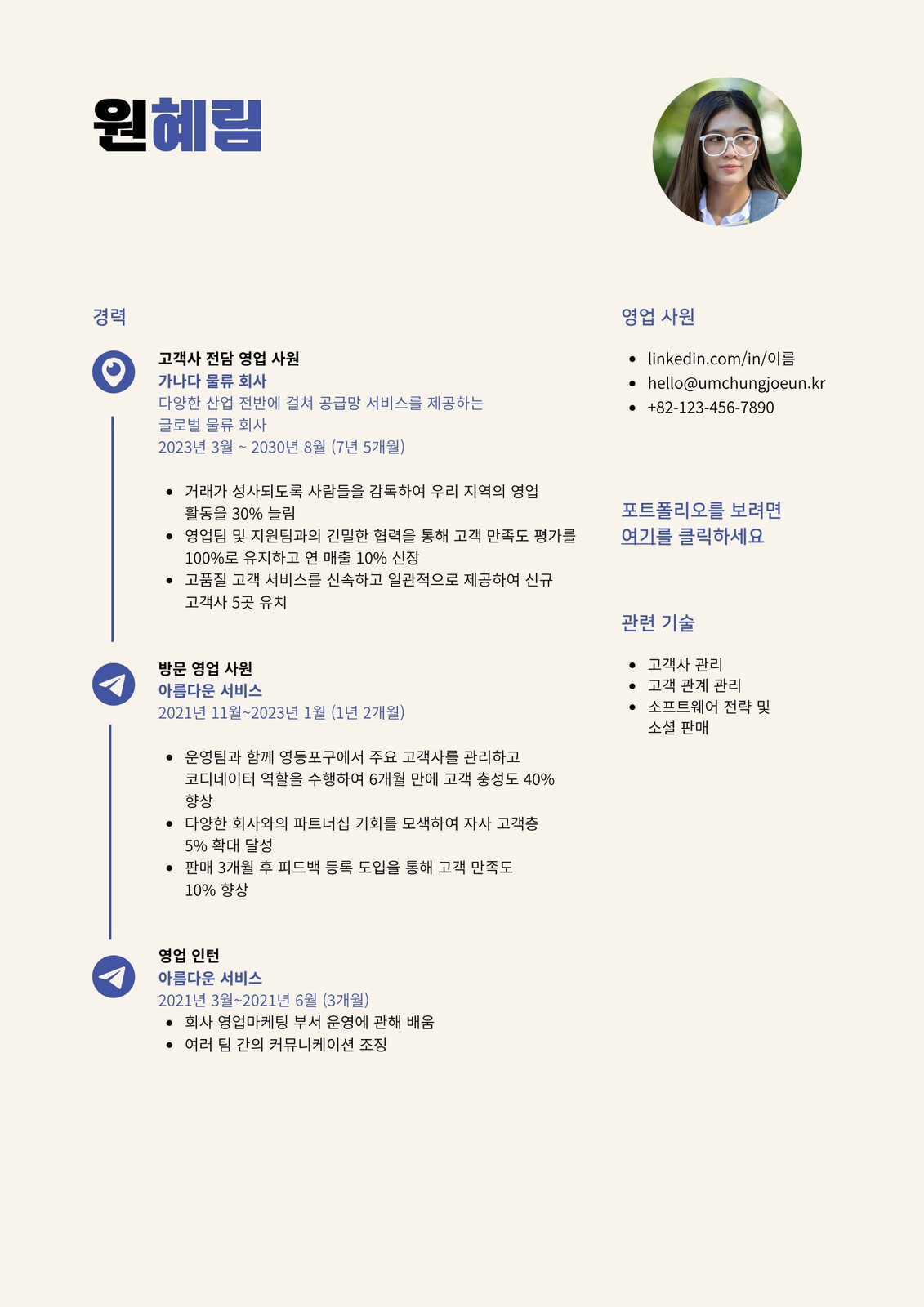 원혜림

경력

고객사 전담 영업 사원
가나다 물류 회사
다양한 산업 전반에 걸쳐 공급망 서비스를 제공하는 글로벌 물류 회사
2023년 3월 ~ 2030년 8월 (7년 5개월)

• 거래가 성사되도록 사람들을 감독하여 우리 지역의 영업 활동을 30% 늘림
• 영업팀 및 지원팀과의 긴밀한 협력을 통해 고객 만족도 평가를 100%로 유지하고 연 매출 10% 신장
• 고품질 고객 서비스를 신속하고 일관적으로 제공하여 신규 고객사 5곳 유치

방문 영업 사원
아름다운 서비스
2021년 11월~2023년 1월 (1년 2개월)

• 운영팀과 함께 영등포구에서 주요 고객사를 관리하고 코디네이터 역할을 수행하여 6개월 만에 고객 충성도 40% 향상
• 다양한 회사와의 파트너십 기회를 모색하여 자사 고객층 5% 확대 달성
• 판매 3개월 후 피드백 등록 도입을 통해 고객 만족도 10% 향상

영업 인턴
아름다운 서비스
2021년 3월~2021년 6월 (3개월)
• 회사 영업마케팅 부서 운영에 관해 배움
• 여러 팀 간의 커뮤니케이션 조정

영업 사원

• linkedin.com/in/이름
• hello@umchungjoeun.kr
• +82-123-456-7890

포트폴리오를 보려면 여기를 클릭하세요

관련 기술

• 고객사 관리
• 고객 관계 관리
• 소프트웨어 전략 및 소셜 판매